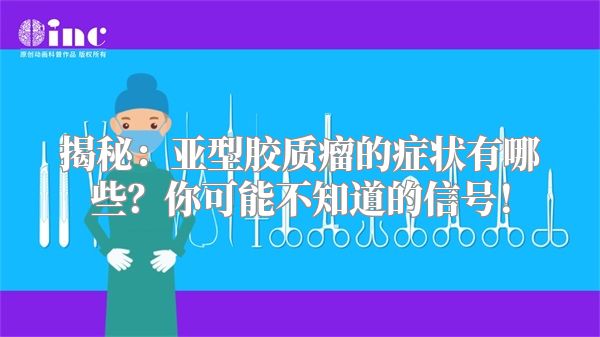 inc
原创动画科普作品 版权所有

揭秘：亚型胶质瘤的症状有哪些？你可能不知道的信号！